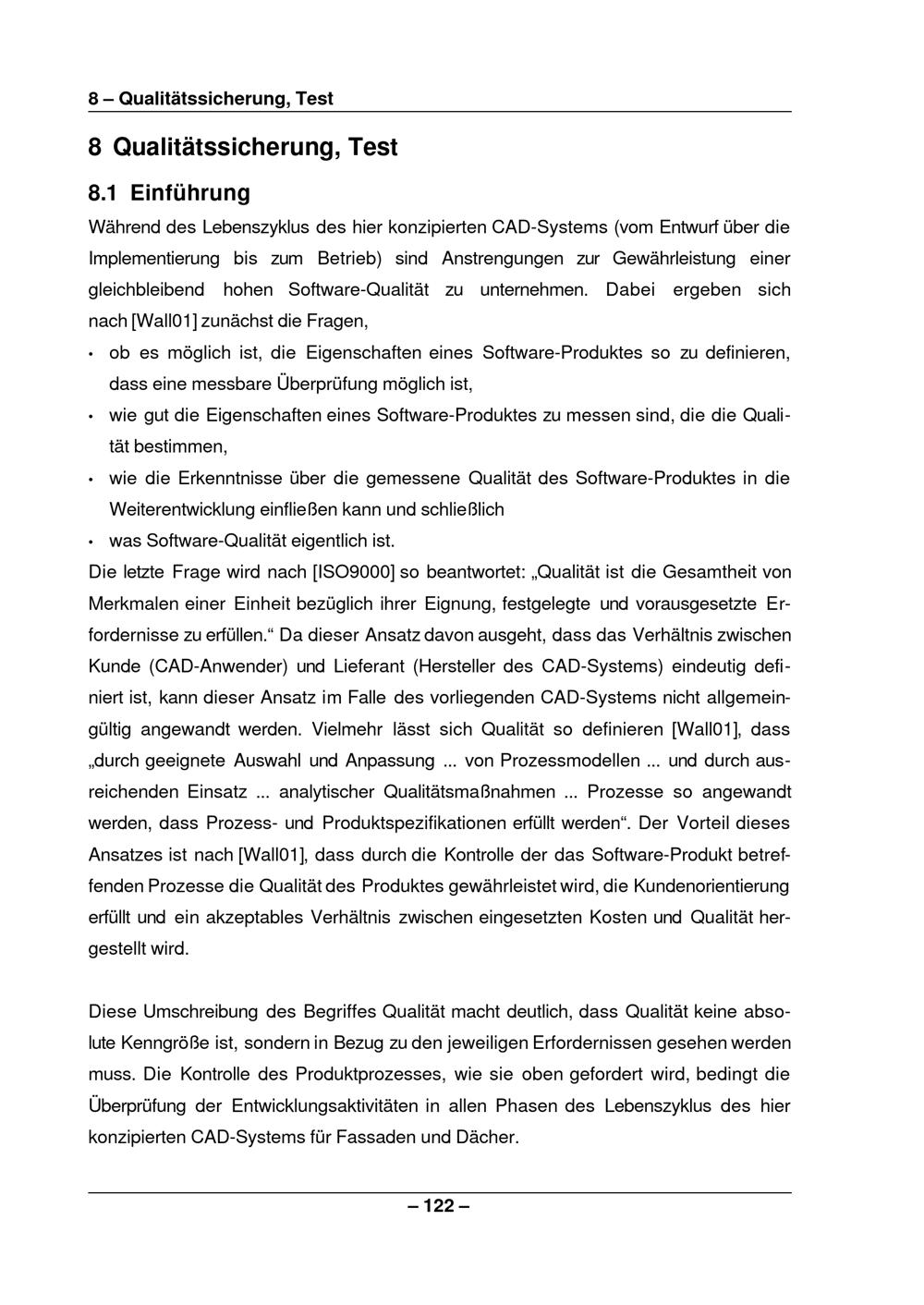 8 – Qualitätssicherung, Test

8 Qualitätssicherung, Test

8.1 Einführung

Während des Lebenszyklus des hier konzipierten CAD-Systems (vom Entwurf über die Implementierung bis zum Betrieb) sind Anstrengungen zur Gewährleistung einer gleichbleibend hohen Software-Qualität zu unternehmen. Dabei ergeben sich nach [Wall01] zunächst die Fragen,

• ob es möglich ist, die Eigenschaften eines Software-Produktes so zu definieren, dass eine messbare Überprüfung möglich ist,
• wie gut die Eigenschaften eines Software-Produktes zu messen sind, die die Qualität bestimmen,
• wie die Erkenntnisse über die gemessene Qualität des Software-Produktes in die Weiterentwicklung einfließen kann und schließlich
• was Software-Qualität eigentlich ist.

Die letzte Frage wird nach [ISO9000] so beantwortet: „Qualität ist die Gesamtheit von Merkmalen einer Einheit bezüglich ihrer Eignung, festgelegte und vorausgesetzte Erfordernisse zu erfüllen.“ Da dieser Ansatz davon ausgeht, dass das Verhältnis zwischen Kunde (CAD-Anwender) und Lieferant (Hersteller des CAD-Systems) eindeutig definiert ist, kann dieser Ansatz im Falle des vorliegenden CAD-Systems nicht allgemeingültig angewandt werden. Vielmehr lässt sich Qualität so definieren [Wall01], dass „durch geeignete Auswahl und Anpassung ... von Prozessmodellen ... und durch ausreichenden Einsatz ... analytischer Qualitätsmaßnahmen ... Prozesse so angewandt werden, dass Prozess- und Produktspezifikationen erfüllt werden“. Der Vorteil dieses Ansatzes ist nach [Wall01], dass durch die Kontrolle der das Software-Produkt betreffenden Prozesse die Qualität des Produktes gewährleistet wird, die Kundenorientierung erfüllt und ein akzeptables Verhältnis zwischen eingesetzten Kosten und Qualität hergestellt wird.

Diese Umschreibung des Begriffes Qualität macht deutlich, dass Qualität keine absolute Kenngröße ist, sondern in Bezug zu den jeweiligen Erfordernissen gesehen werden muss. Die Kontrolle des Produktprozesses, wie sie oben gefordert wird, bedingt die Überprüfung der Entwicklungsaktivitäten in allen Phasen des Lebenszyklus des hier konzipierten CAD-Systems für Fassaden und Dächer.

– 122 –